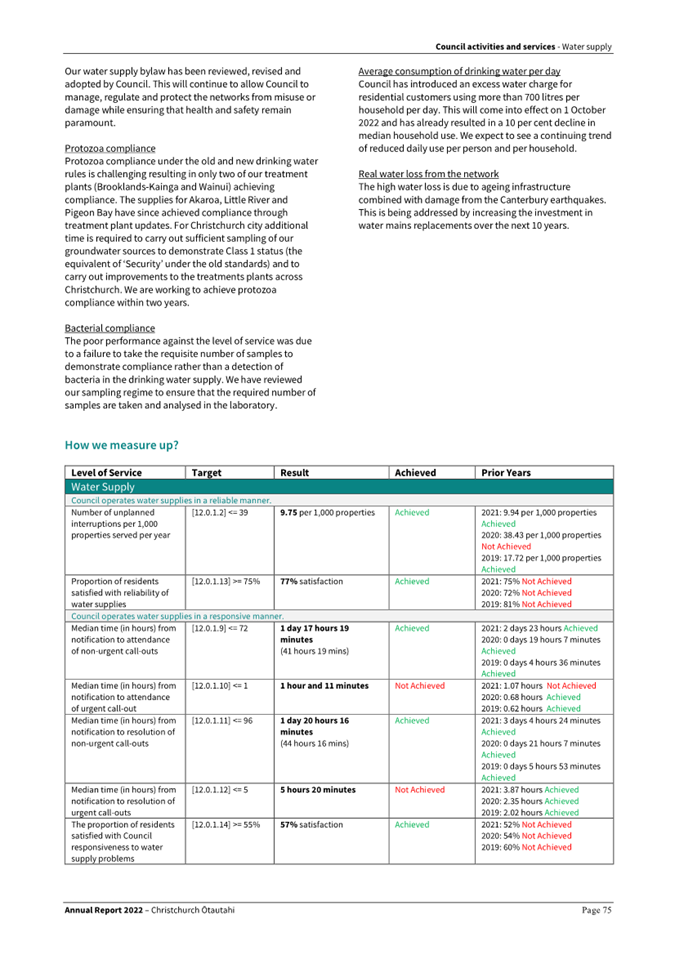 Council activities and services - Water supply

Our water supply bylaw has been reviewed, revised and adopted by Council. This will continue to allow Council to manage, regulate and protect the networks from misuse or damage while ensuring that health and safety remain paramount.

Protozoa compliance
Protozoa compliance under the old and new drinking water rules is challenging resulting in only two of our treatment plants (Brooklands-Kainga and Wainui) achieving compliance. The supplies for Akaroa, Little River and Pigeon Bay have since achieved compliance through treatment plant updates. For Christchurch city additional time is required to carry out sufficient sampling of our groundwater sources to demonstrate Class 1 status (the equivalent of 'Security' under the old standards) and to carry out improvements to the treatments plants across Christchurch. We are working to achieve protozoa compliance within two years.

Bacterial compliance
The poor performance against the level of service was due to a failure to take the requisite number of samples to demonstrate compliance rather than a detection of bacteria in the drinking water supply. We have reviewed our sampling regime to ensure that the required number of samples are taken and analysed in the laboratory.

Average consumption of drinking water per day
Council has introduced an excess water charge for residential customers using more than 700 litres per household per day. This will come into effect on 1 October 2022 and has already resulted in a 10 per cent decline in median household use. We expect to see a continuing trend of reduced daily use per person and per household.

Real water loss from the network
The high water loss is due to ageing infrastructure combined with damage from the Canterbury earthquakes. This is being addressed by increasing the investment in water mains replacements over the next 10 years.

How we measure up?

| Level of Service | Target | Result | Achieved | Prior Years |
|---|---|---|---|---|
| Water Supply | | | | |
| Council operates water supplies in a reliable manner. | | | | |
| Number of unplanned interruptions per 1,000 properties served per year | [12.0.1.2] <= 39 | 9.75 per 1,000 properties | Achieved | 2021: 9.94 per 1,000 properties Achieved 2020: 38.43 per 1,000 properties Not Achieved 2019: 17.72 per 1,000 properties Achieved |
| Proportion of residents satisfied with reliability of water supplies | [12.0.1.13] >= 75% | 77% satisfaction | Achieved | 2021: 75% Not Achieved 2020: 72% Not Achieved 2019: 81% Not Achieved |
| Council operates water supplies in a responsive manner. | | | | |
| Median time (in hours) from notification to attendance of non-urgent call-outs | [12.0.1.9] <= 72 | 1 day 17 hours 19 minutes (41 hours 19 mins) | Achieved | 2021: 2 days 23 hours Achieved 2020: 0 days 19 hours 7 minutes Achieved 2019: 0 days 4 hours 36 minutes Achieved |
| Median time (in hours) from notification to attendance of urgent call-out | [12.0.1.10] <= 1 | 1 hour and 11 minutes | Not Achieved | 2021: 1.07 hours Not Achieved 2020: 0.68 hours Achieved 2019: 0.62 hours Achieved |
| Median time (in hours) from notification to resolution of non-urgent call-outs | [12.0.1.11] <= 96 | 1 day 20 hours 16 minutes (44 hours 16 mins) | Achieved | 2021: 3 days 4 hours 24 minutes Achieved 2020: 0 days 21 hours 7 minutes Achieved 2019: 0 days 5 hours 53 minutes Achieved |
| Median time (in hours) from notification to resolution of urgent call-outs | [12.0.1.12] <= 5 | 5 hours 20 minutes | Not Achieved | 2021: 3.87 hours Achieved 2020: 2.35 hours Achieved 2019: 2.02 hours Achieved |
| The proportion of residents satisfied with Council responsiveness to water supply problems | [12.0.1.14] >= 55% | 57% satisfaction | Achieved | 2021: 52% Not Achieved 2020: 54% Not Achieved 2019: 60% Not Achieved |

Annual Report 2022 – Christchurch Ōtautahi Page 75